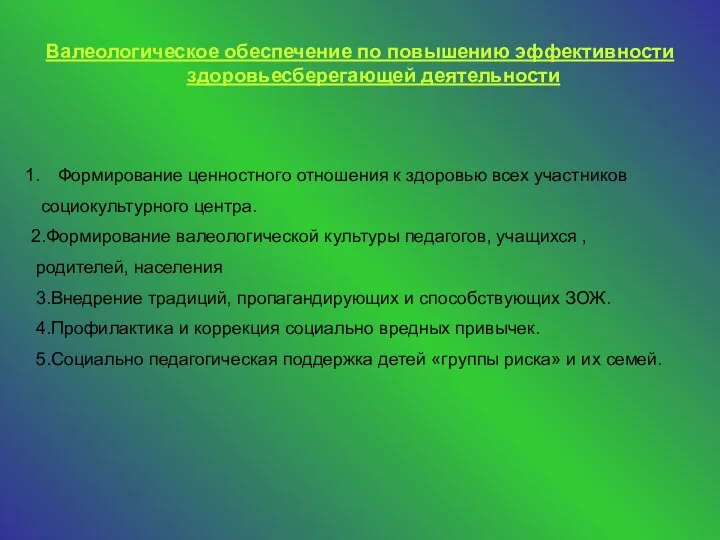 Валеологическое обеспечение по повышению эффективности здоровьесберегающей деятельности

1. Формирование ценностного отношения к здоровью всех участников социокультурного центра.

2.Формирование валеологической культуры педагогов, учащихся , родителей, населения

3.Внедрение традиций, пропагандирующих и способствующих ЗОЖ.

4.Профилактика и коррекция социально вредных привычек.

5.Социально педагогическая поддержка детей «группы риска» и их семей.